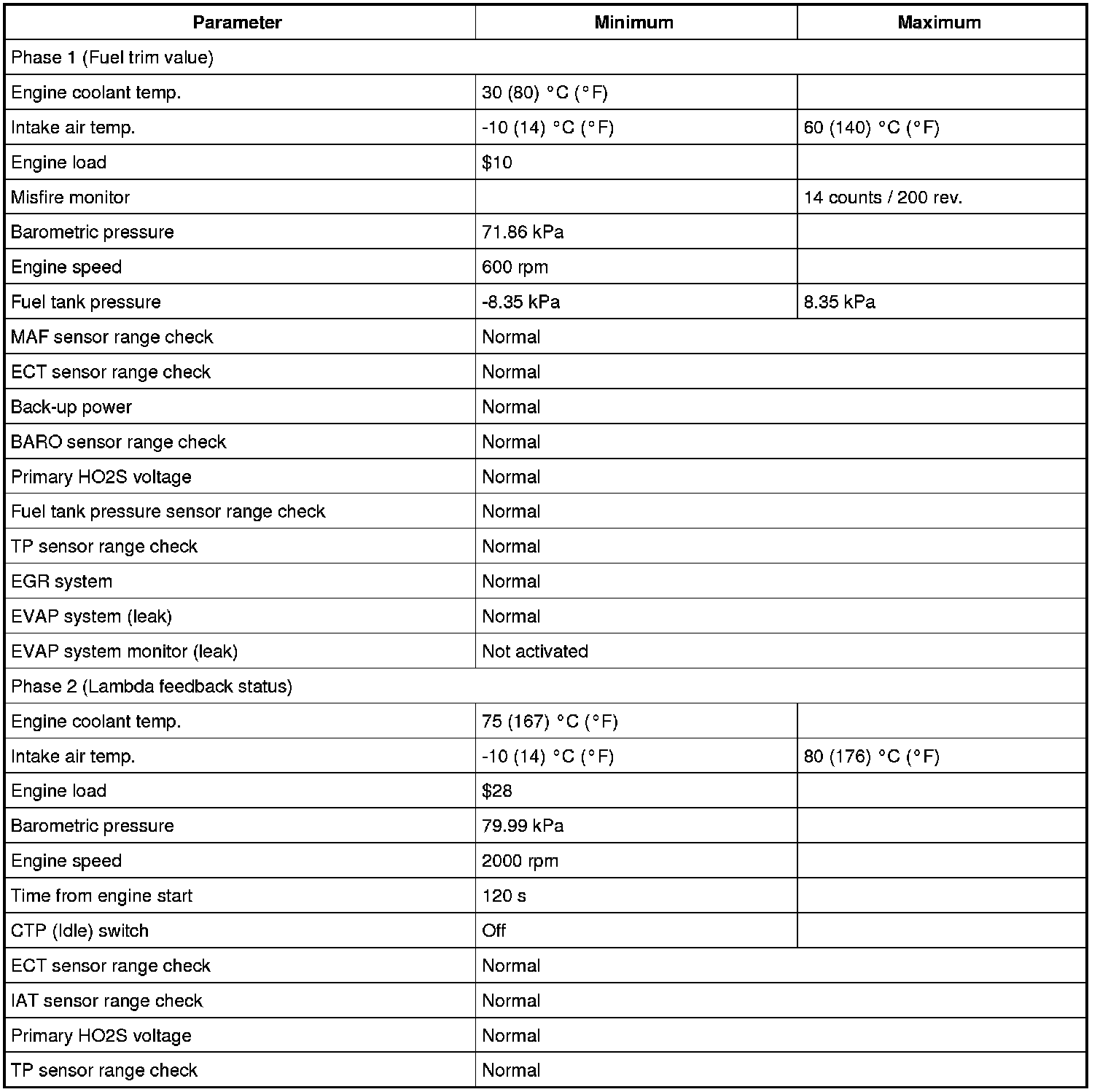 | Parameter | Minimum | Maximum |
|---|---|---|
| Phase 1 (Fuel trim value) | | |
| Engine coolant temp. | 30 (80) °C (°F) | |
| Intake air temp. | -10 (14) °C (°F) | 60 (140) °C (°F) |
| Engine load | \$10 | |
| Misfire monitor | | 14 counts / 200 rev. |
| Barometric pressure | 71.86 kPa | |
| Engine speed | 600 rpm | |
| Fuel tank pressure | -8.35 kPa | 8.35 kPa |
| MAF sensor range check | Normal | |
| ECT sensor range check | Normal | |
| Back-up power | Normal | |
| BARO sensor range check | Normal | |
| Primary HO2S voltage | Normal | |
| Fuel tank pressure sensor range check | Normal | |
| TP sensor range check | Normal | |
| EGR system | Normal | |
| EVAP system (leak) | Normal | |
| EVAP system monitor (leak) | Not activated | |
| Phase 2 (Lambda feedback status) | | |
| Engine coolant temp. | 75 (167) °C (°F) | |
| Intake air temp. | -10 (14) °C (°F) | 80 (176) °C (°F) |
| Engine load | \$28 | |
| Barometric pressure | 79.99 kPa | |
| Engine speed | 2000 rpm | |
| Time from engine start | 120 s | |
| CTP (Idle) switch | Off | |
| ECT sensor range check | Normal | |
| IAT sensor range check | Normal | |
| Primary HO2S voltage | Normal | |
| TP sensor range check | Normal | |